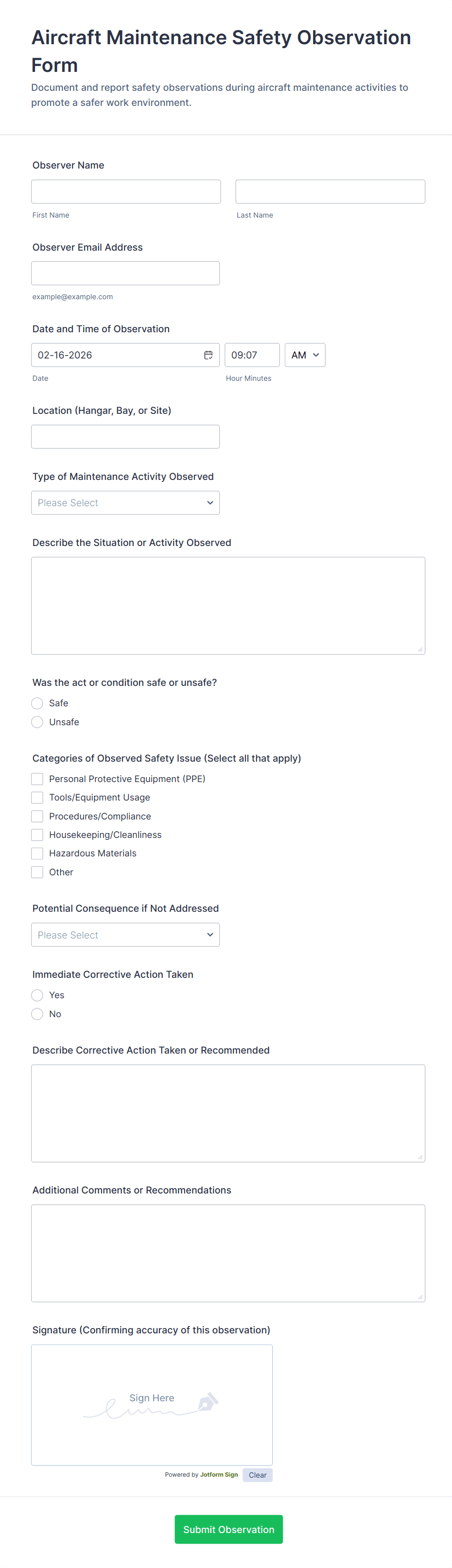 Aircraft Maintenance Safety Observation Form

Document and report safety observations during aircraft maintenance activities to promote a safer work environment.

Observer Name

First Name

Last Name

Observer Email Address

example@example.com

Date and Time of Observation

02-16-2026

09:07

AM

Date

Hour Minutes

Location (Hangar, Bay, or Site)

Type of Maintenance Activity Observed

Please Select

Describe the Situation or Activity Observed

Was the act or condition safe or unsafe?

Safe

Unsafe

Categories of Observed Safety Issue (Select all that apply)

Personal Protective Equipment (PPE)

Tools/Equipment Usage

Procedures/Compliance

Housekeeping/Cleanliness

Hazardous Materials

Other

Potential Consequence if Not Addressed

Please Select

Immediate Corrective Action Taken

Yes

No

Describe Corrective Action Taken or Recommended

Additional Comments or Recommendations

Signature (Confirming accuracy of this observation)

Sign Here

Powered by Jotform Sign

Clear

Submit Observation